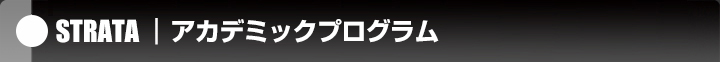 STRATA | アカデミックプログラム